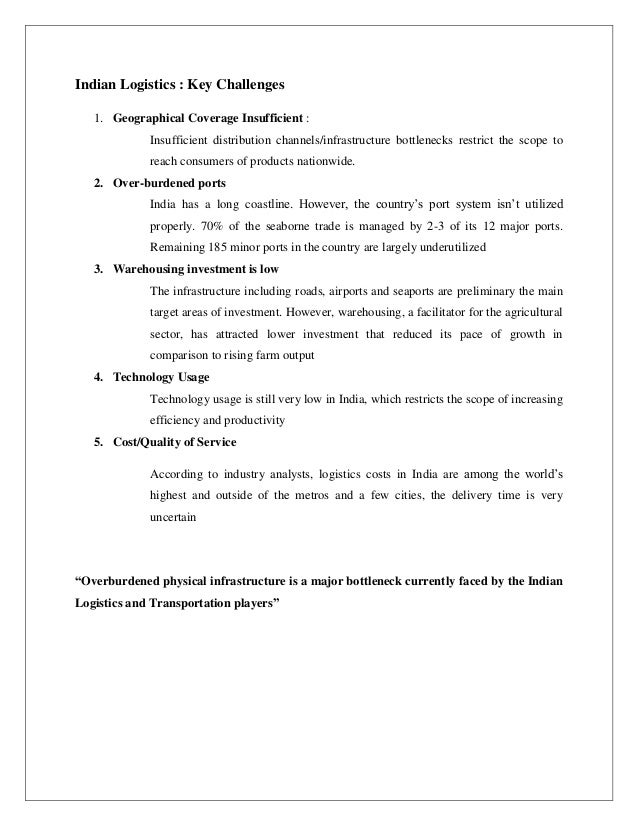 Indian Logistics : Key Challenges

1. Geographical Coverage Insufficient :

Insufficient distribution channels/infrastructure bottlenecks restrict the scope to reach consumers of products nationwide.

2. Over-burdened ports

India has a long coastline. However, the country's port system isn't utilized properly. 70% of the seaborne trade is managed by 2-3 of its 12 major ports. Remaining 185 minor ports in the country are largely underutilized

3. Warehousing investment is low

The infrastructure including roads, airports and seaports are preliminary the main target areas of investment. However, warehousing, a facilitator for the agricultural sector, has attracted lower investment that reduced its pace of growth in comparison to rising farm output

4. Technology Usage

Technology usage is still very low in India, which restricts the scope of increasing efficiency and productivity

5. Cost/Quality of Service

According to industry analysts, logistics costs in India are among the world's highest and outside of the metros and a few cities, the delivery time is very uncertain

"Overburdened physical infrastructure is a major bottleneck currently faced by the Indian Logistics and Transportation players"